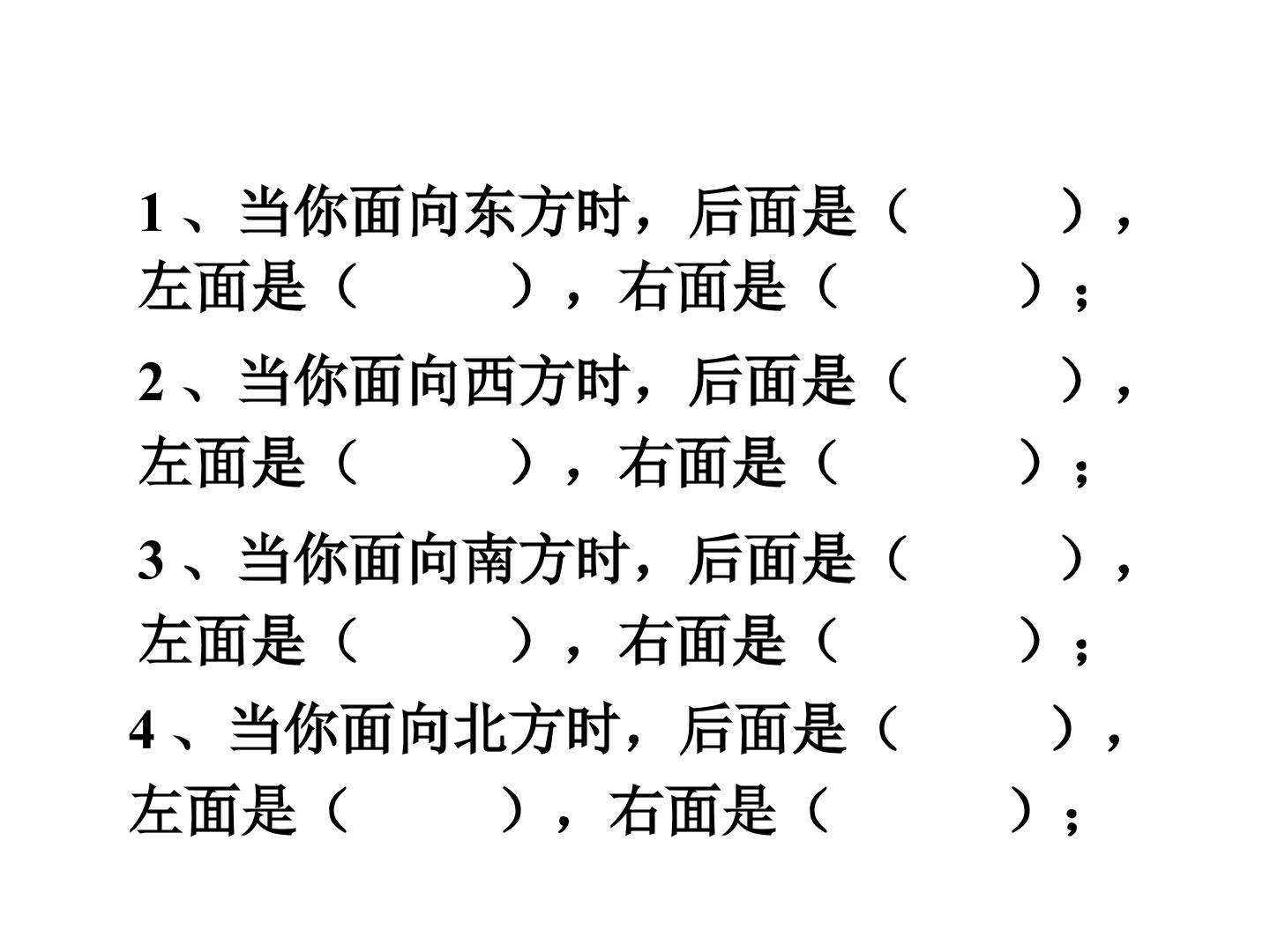 1、当你面向东方时，后面是（ ），左面是（ ），右面是（ ）；

2、当你面向西方时，后面是（ ），左面是（ ），右面是（ ）；

3、当你面向南方时，后面是（ ），左面是（ ），右面是（ ）；

4、当你面向北方时，后面是（ ），左面是（ ），右面是（ ）；